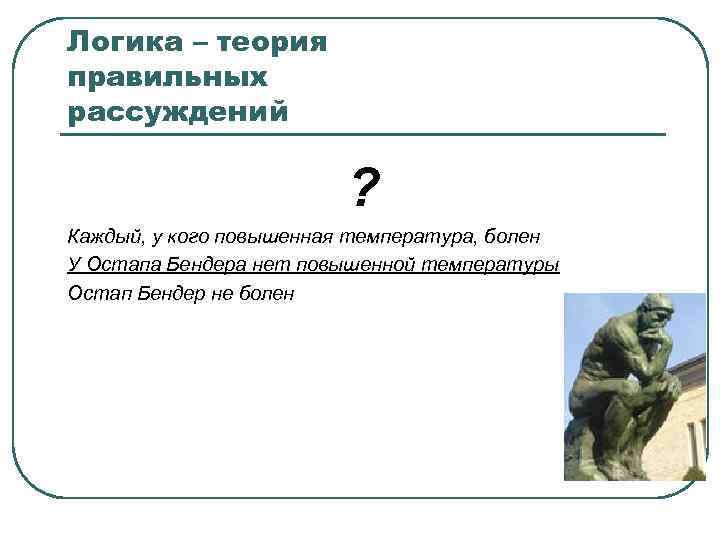 Логика – теория правильных рассуждений

?

Каждый, у кого повышенная температура, болен
У Остапа Бендера нет повышенной температуры
Остап Бендер не болен